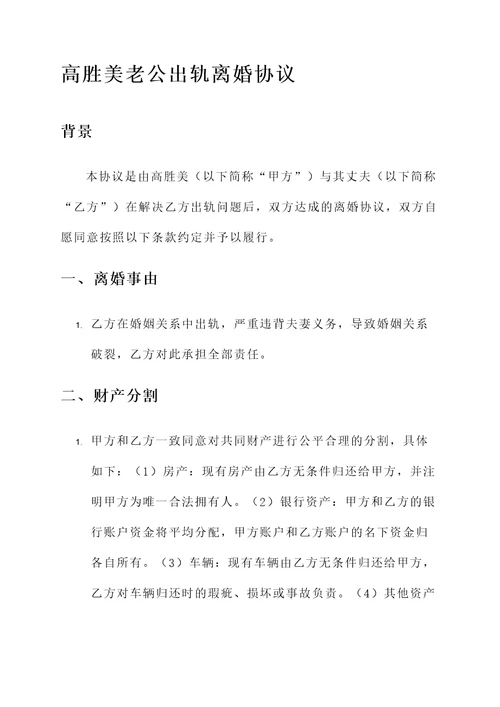 高胜美老公出轨离婚协议

背景

本协议是由高胜美（以下简称“甲方”）与其丈夫（以下简称“乙方”）在解决乙方出轨问题后，双方达成的离婚协议，双方自愿同意按照以下条款约定并予以履行。

一、离婚事由

1. 乙方在婚姻关系中出轨，严重违背夫妻义务，导致婚姻关系破裂，乙方对此承担全部责任。

二、财产分割

1. 甲方和乙方一致同意对共同财产进行公平合理的分割，具体如下：（1）房产：现有房产由乙方无条件归还给甲方，并注明甲方为唯一合法拥有人。（2）银行资产：甲方和乙方的银行账户资金将平均分配，甲方账户和乙方账户的名下资金归各自所有。（3）车辆：现有车辆由乙方无条件归还给甲方，乙方对车辆归还时的瑕疵、损坏或事故负责。（4）其他资产